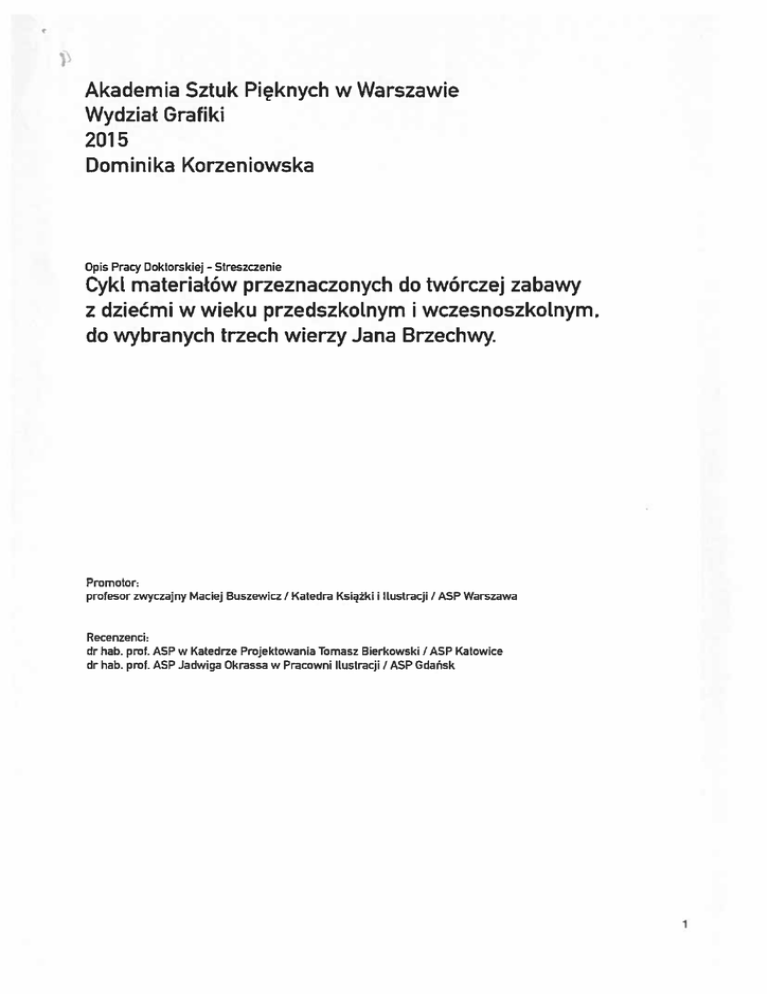 Akademia Sztuk Pięknych w Warszawie
Wydział Grafiki
2015
Dominika Korzeniowska

Opis Pracy Doktorskiej - Streszczenie
Cykl materiałów przeznaczonych do twórczej zabawy z dziećmi w wieku przedszkolnym i wczesnoszkolnym, do wybranych trzech wierzy Jana Brzechwy.

Promotor:
profesor zwyczajny Maciej Buszewicz / Katedra Książki i Ilustracji / ASP Warszawa

Recenzenci:
dr hab. prof. ASP w Katedrze Projektowania Tomasz Bierkowski / ASP Katowice
dr hab. prof. ASP Jadwiga Okrassa w Pracowni Ilustracji / ASP Gdańsk

1